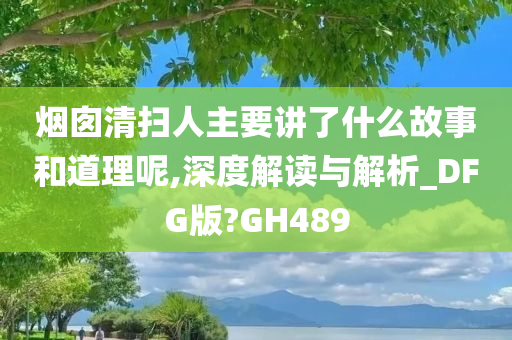 烟囱清扫人主要讲了什么故事和道理呢,深度解读与解析_DFG版?GH489